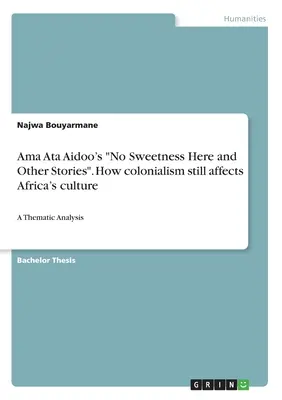 Humanities

Najwa Bouyarmane

Ama Ata Aidoo's "No Sweetness Here and Other Stories". How colonialism still affects Africa's culture

A Thematic Analysis

Bachelor Thesis

GRIN